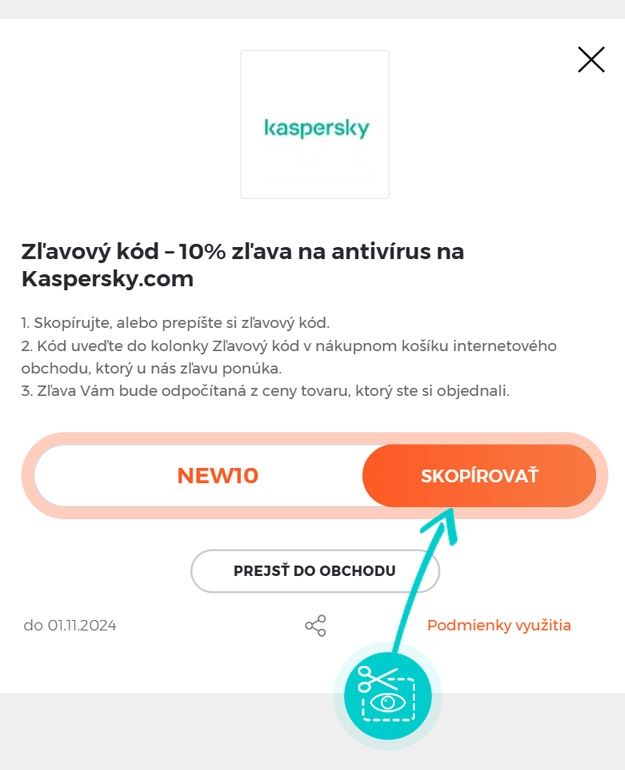 kaspersky

Zľavový kód – 10% zľava na antivírus na Kaspersky.com

1. Skopírujte, alebo prepíšte si zľavový kód.
2. Kód uveďte do kolonky Zľavový kód v nákupnom košíku internetového obchodu, ktorý u nás zľavu ponúka.
3. Zľava Vám bude odpočítaná z ceny tovaru, ktorý ste si objednali.

NEW10

SKOPÍROVAŤ

PREJSŤ DO OBCHODU

do 01.11.2024

Podmienky využitia